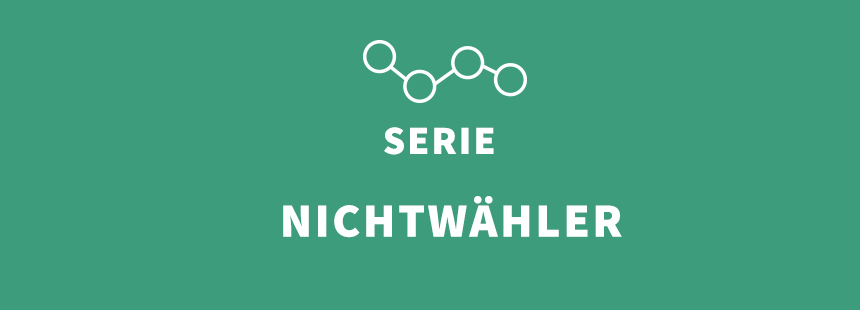 SERIE

NICHTWÄHLER